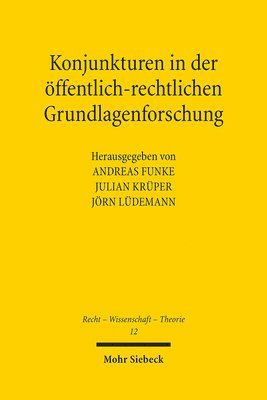 Konjunkturen in der öffentlich-rechtlichen Grundlagenforschung

Herausgegeben von
ANDREAS FUNKE
JULIAN KRÜPER
JÖRN LÜDEMANN

Recht – Wissenschaft – Theorie
12

Mohr Siebeck